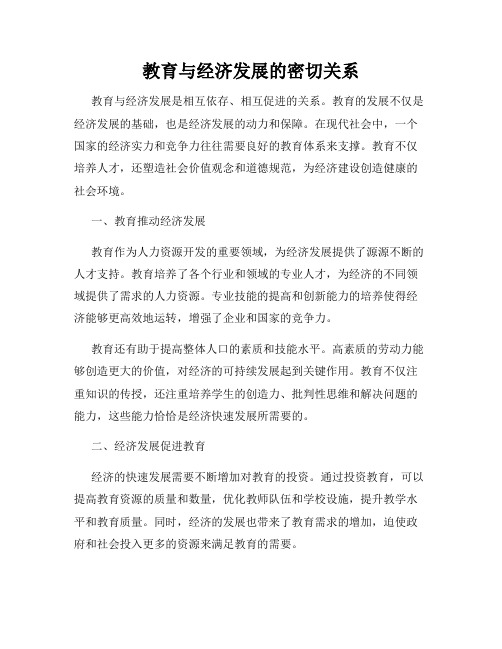 教育与经济发展的密切关系

教育与经济发展是相互依存、相互促进的关系。教育的发展不仅是经济发展的基础，也是经济发展的动力和保障。在现代社会中，一个国家的经济实力和竞争力往往需要良好的教育体系来支撑。教育不仅培养人才，还塑造社会价值观念和道德规范，为经济建设创造健康的社会环境。

一、教育推动经济发展

教育作为人力资源开发的重要领域，为经济发展提供了源源不断的人才支持。教育培养了各个行业和领域的专业人才，为经济的不同领域提供了需求的人力资源。专业技能的提高和创新能力的培养使得经济能够更高效地运转，增强了企业和国家的竞争力。

教育还有助于提高整体人口的素质和技能水平。高素质的劳动力能够创造更大的价值，对经济的可持续发展起到关键作用。教育不仅注重知识的传授，还注重培养学生的创造力、批判性思维和解决问题的能力，这些能力恰恰是经济快速发展所需要的。

二、经济发展促进教育

经济的快速发展需要不断增加对教育的投资。通过投资教育，可以提高教育资源的质量和数量，优化教师队伍和学校设施，提升教学水平和教育质量。同时，经济的发展也带来了教育需求的增加，迫使政府和社会投入更多的资源来满足教育的需要。